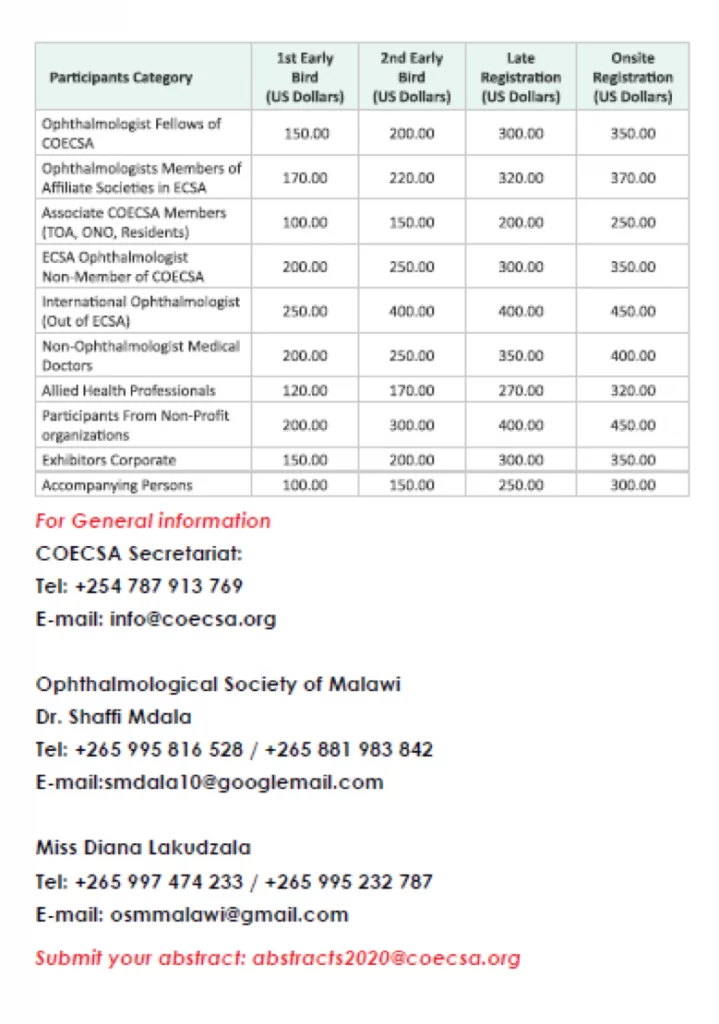 | Participants Category | 1st Early Bird (US Dollars) | 2nd Early Bird (US Dollars) | Late Registration (US Dollars) | Onsite Registration (US Dollars) |
|---|---|---|---|---|
| Ophthalmologist Fellows of COECSA | 150.00 | 200.00 | 300.00 | 350.00 |
| Ophthalmologists Members of Affiliate Societies in ECSA | 170.00 | 220.00 | 320.00 | 370.00 |
| Associate COECSA Members (TOA, ONO, Residents) | 100.00 | 150.00 | 200.00 | 250.00 |
| ECSA Ophthalmologist Non-Member of COECSA | 200.00 | 250.00 | 300.00 | 350.00 |
| International Ophthalmologist (Out of ECSA) | 250.00 | 400.00 | 400.00 | 450.00 |
| Non-Ophthalmologist Medical Doctors | 200.00 | 250.00 | 350.00 | 400.00 |
| Allied Health Professionals | 120.00 | 170.00 | 270.00 | 320.00 |
| Participants From Non-Profit organizations | 200.00 | 300.00 | 400.00 | 450.00 |
| Exhibitors Corporate | 150.00 | 200.00 | 300.00 | 350.00 |
| Accompanying Persons | 100.00 | 150.00 | 250.00 | 300.00 |

For General information

COECSA Secretariat:
Tel: +254 787 913 769
E-mail: info@coecsa.org

Ophthalmological Society of Malawi
Dr. Shaffi Mdala
Tel: +265 995 816 528 / +265 881 983 842
E-mail:smdala10@googlemail.com

Miss Diana Lakudzala
Tel: +265 997 474 233 / +265 995 232 787
E-mail: osmmalawi@gmail.com

Submit your abstract: abstracts2020@coecsa.org